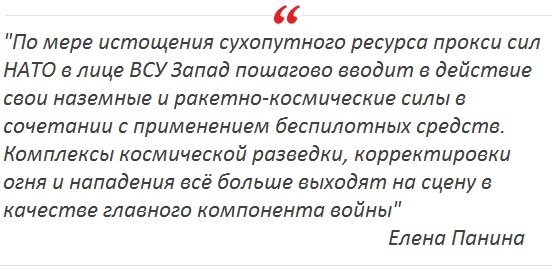 “

"По мере истощения сухопутного ресурса прокси сил НАТО в лице ВСУ Запад пошагово вводит в действие свои наземные и ракетно-космические силы в сочетании с применением беспилотных средств. Комплексы космической разведки, корректировки огня и нападения всё больше выходят на сцену в качестве главного компонента войны"

Елена Панина